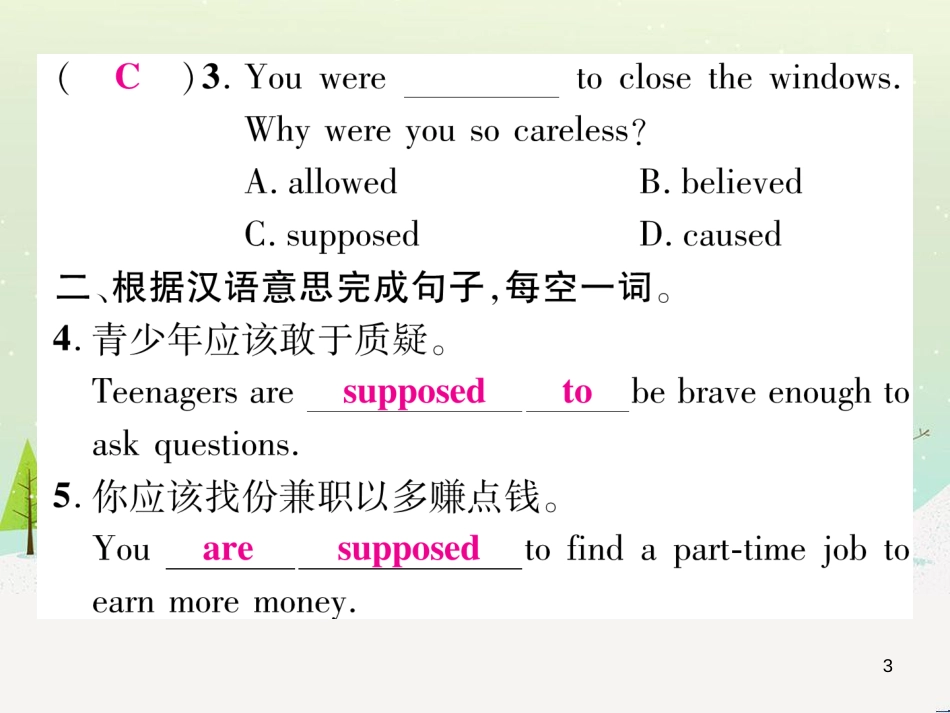 ( C ) 3. You were ________ to close the windows. Why were you so careless?

A. allowed B. believed

C. supposed D. caused

二、根据汉语意思完成句子,每空一词。

4. 青少年应该敢于质疑。

Teenagers are supposed to be brave enough to ask questions.

5. 你应该找份兼职以多赚点钱。

You are supposed to find a part-time job to earn more money.

3